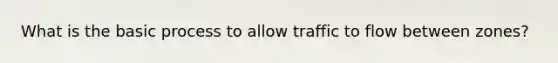 What is the basic process to allow traffic to flow between zones?